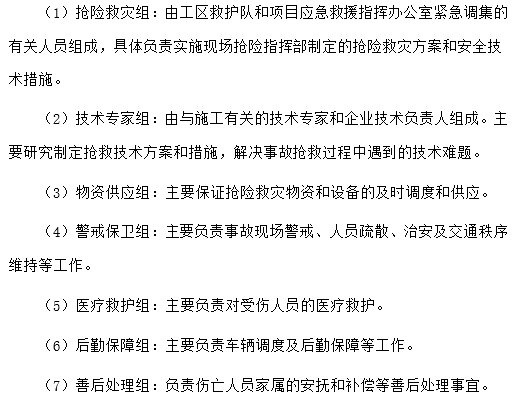 （1）抢险救灾组：由工区救护队和项目应急救援指挥办公室紧急调集的有关人员组成，具体负责实施现场抢险指挥部制定的抢险救灾方案和安全技术措施。

（2）技术专家组：由与施工有关的技术专家和企业技术负责人组成。主要研究制定抢救技术方案和措施，解决事故抢救过程中遇到的技术难题。

（3）物资供应组：主要保证抢险救灾物资和设备的及时调度和供应。

（4）警戒保卫组：主要负责事故现场警戒、人员疏散、治安及交通秩序维持等工作。

（5）医疗救护组：主要负责对受伤人员的医疗救护。

（6）后勤保障组：主要负责车辆调度及后勤保障等工作。

（7）善后处理组：负责伤亡人员家属的安抚和补偿等善后处理事宜。